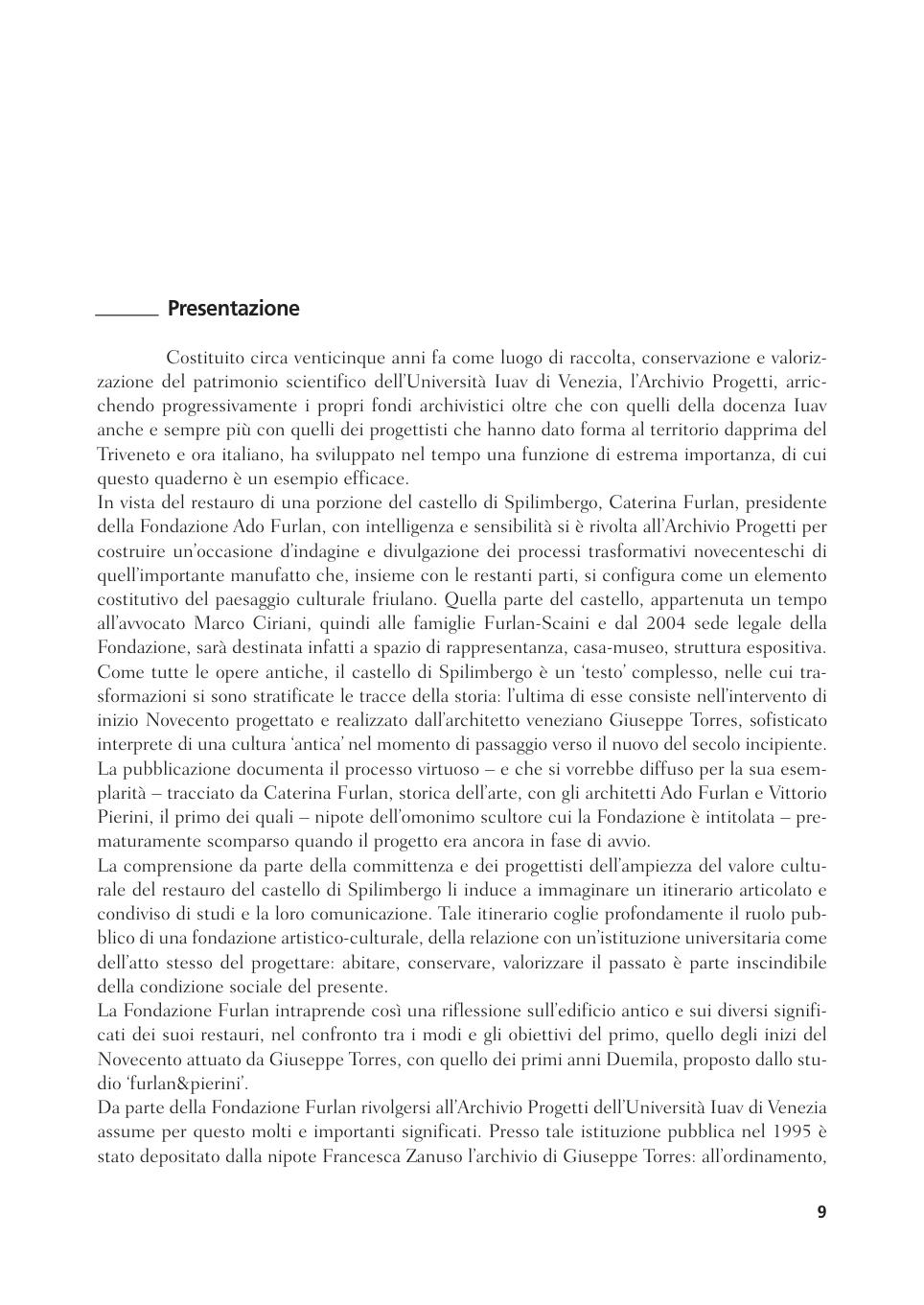 Presentazione

Costituito circa venticinque anni fa come luogo di raccolta, conservazione e valorizzazione del patrimonio scientifico dell'Università Iuav di Venezia, l'Archivio Progetti, arricchendo progressivamente i propri fondi archivistici oltre che con quelli della docenza Iuav anche e sempre più con quelli dei progettisti che hanno dato forma al territorio dapprima del Triveneto e ora italiano, ha sviluppato nel tempo una funzione di estrema importanza, di cui questo quaderno è un esempio efficace.
In vista del restauro di una porzione del castello di Spilimbergo, Caterina Furlan, presidente della Fondazione Ado Furlan, con intelligenza e sensibilità si è rivolta all'Archivio Progetti per costruire un'occasione d'indagine e divulgazione dei processi trasformativi novecenteschi di quell'importante manufatto che, insieme con le restanti parti, si configura come un elemento costitutivo del paesaggio culturale friulano. Quella parte del castello, appartenuta un tempo all'avvocato Marco Ciriani, quindi alle famiglie Furlan-Scaini e dal 2004 sede legale della Fondazione, sarà destinata infatti a spazio di rappresentanza, casa-museo, struttura espositiva.
Come tutte le opere antiche, il castello di Spilimbergo è un 'testo' complesso, nelle cui trasformazioni si sono stratificate le tracce della storia: l'ultima di esse consiste nell'intervento di inizio Novecento progettato e realizzato dall'architetto veneziano Giuseppe Torres, sofisticato interprete di una cultura 'antica' nel momento di passaggio verso il nuovo del secolo incipiente.
La pubblicazione documenta il processo virtuoso – e che si vorrebbe diffuso per la sua esemplarità – tracciato da Caterina Furlan, storica dell'arte, con gli architetti Ado Furlan e Vittorio Pierini, il primo dei quali – nipote dell'omonimo scultore cui la Fondazione è intitolata – prematuramente scomparso quando il progetto era ancora in fase di avvio.
La comprensione da parte della committenza e dei progettisti dell'ampiezza del valore culturale del restauro del castello di Spilimbergo li induce a immaginare un itinerario articolato e condiviso di studi e la loro comunicazione. Tale itinerario coglie profondamente il ruolo pubblico di una fondazione artistico-culturale, della relazione con un'istituzione universitaria come dell'atto stesso del progettare: abitare, conservare, valorizzare il passato è parte inscindibile della condizione sociale del presente.
La Fondazione Furlan intraprende così una riflessione sull'edificio antico e sui diversi significati dei suoi restauri, nel confronto tra i modi e gli obiettivi del primo, quello degli inizi del Novecento attuato da Giuseppe Torres, con quello dei primi anni Duemila, proposto dallo studio 'furlan&pierini'.
Da parte della Fondazione Furlan rivolgersi all'Archivio Progetti dell'Università Iuav di Venezia assume per questo molti e importanti significati. Presso tale istituzione pubblica nel 1995 è stato depositato dalla nipote Francesca Zanuso l'archivio di Giuseppe Torres: all'ordinamento,

9